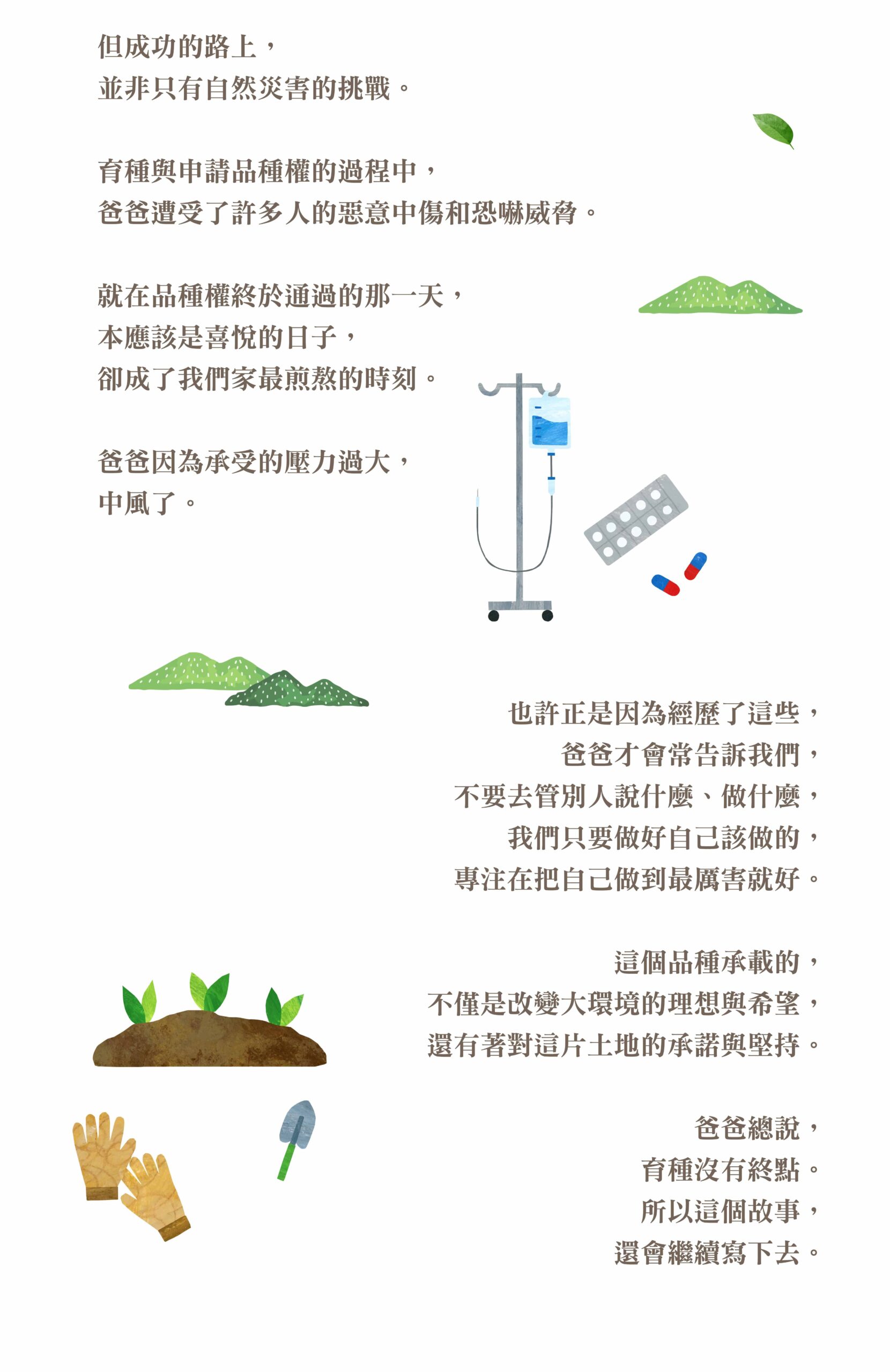 但成功的路上，
並非只有自然災害的挑戰。

育種與申請品種權的過程中，
爸爸遭受了許多人的惡意中傷和恐嚇威脅。

就在品種權終於通過的那一天，
本應該是喜悅的日子，
卻成了我們家最煎熬的時刻。

爸爸因為承受的壓力過大，
中風了。

也許正是因為經歷了這些，
爸爸才會常告訴我們，
不要去管別人說什麼、做什麼，
我們只要做好自己該做的，
專注在把自己做到最厲害就好。

這個品種承載的，
不僅是改變大環境的理想與希望，
還有著對這片土地的承諾與堅持。

爸爸總說，
育種沒有終點。
所以這個故事，
還會繼續寫下去。